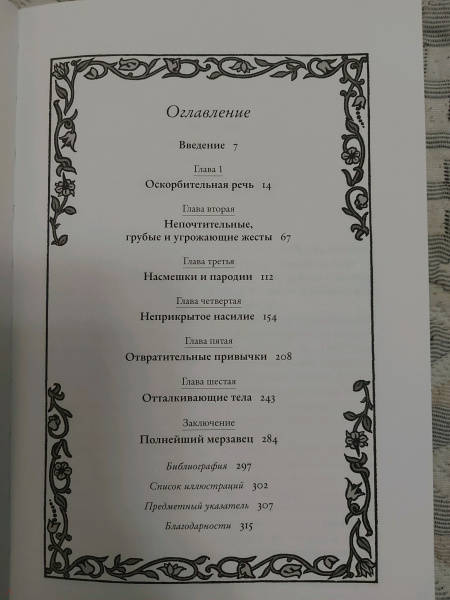 Оглавление

Введение 7

Глава 1
Оскорбительная речь 14

Глава вторая
Непочтительные, грубые и угрожающие жесты 67

Глава третья
Насмешки и пародии 112

Глава четвертая
Неприкрытое насилие 154

Глава пятая
Отвратительные привычки 208

Глава шестая
Отталкивающие тела 243

Заключение
Полнейший мерзавец 284

Библиография 297

Список иллюстраций 302

Предметный указатель 307

Благодарности 315